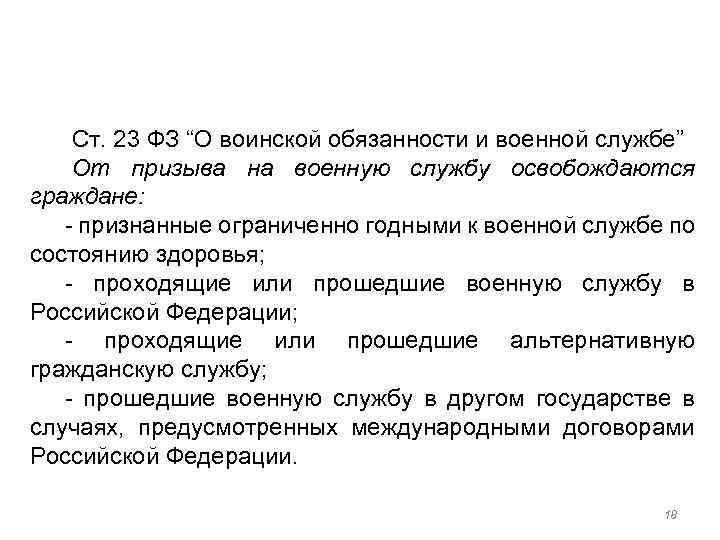 Ст. 23 ФЗ "О воинской обязанности и военной службе"

От призыва на военную службу освобождаются граждане:

- признанные ограниченно годными к военной службе по состоянию здоровья;

- проходящие или прошедшие военную службу в Российской Федерации;

- проходящие или прошедшие альтернативную гражданскую службу;

- прошедшие военную службу в другом государстве в случаях, предусмотренных международными договорами Российской Федерации.

18